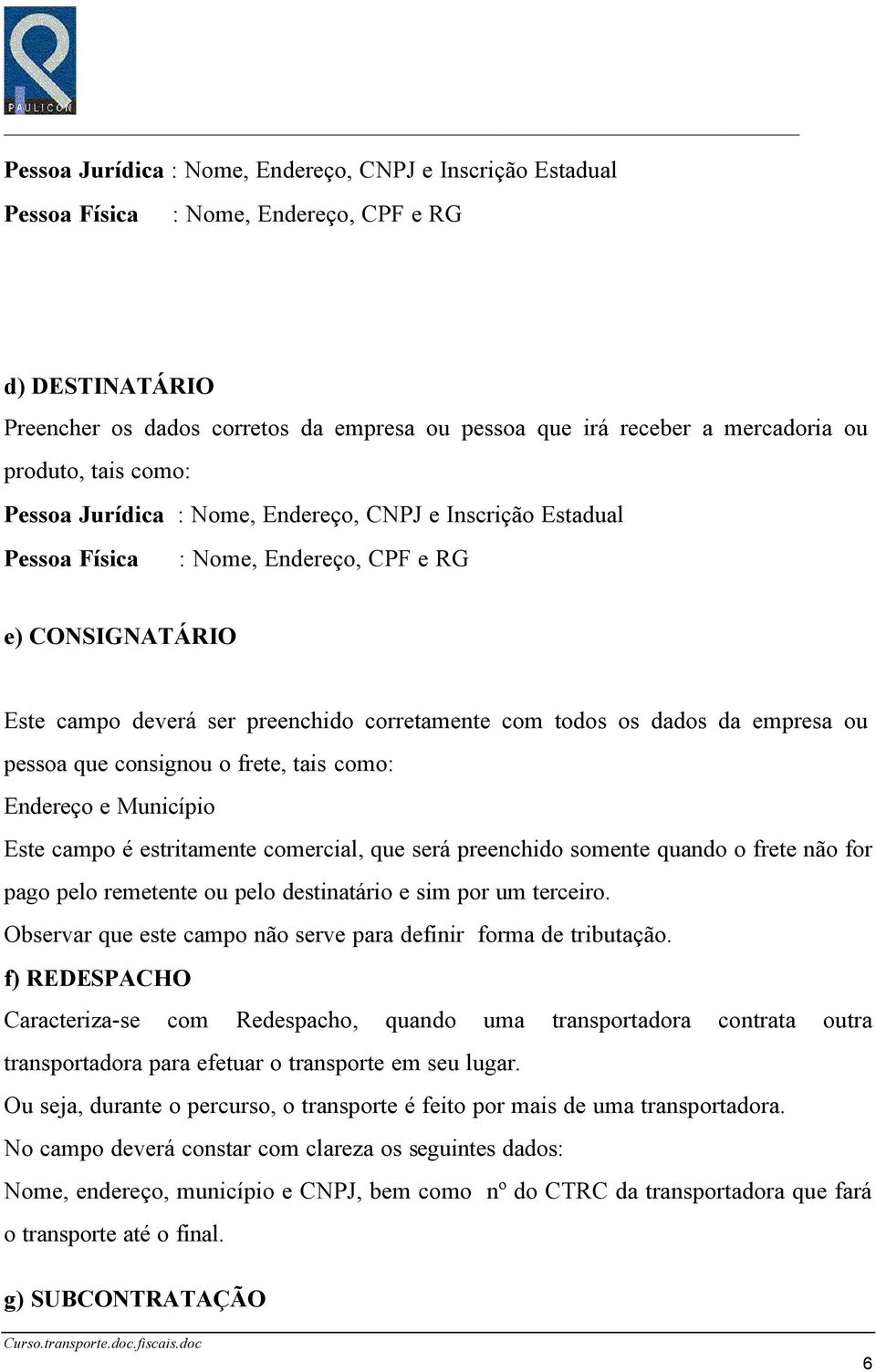 PAULICON

**Pessoa Jurídica** : Nome, Endereço, CNPJ e Inscrição Estadual
**Pessoa Física** : Nome, Endereço, CPF e RG

**d) DESTINATÁRIO**
Preencher os dados corretos da empresa ou pessoa que irá receber a mercadoria ou produto, tais como:
**Pessoa Jurídica** : Nome, Endereço, CNPJ e Inscrição Estadual
**Pessoa Física** : Nome, Endereço, CPF e RG

**e) CONSIGNATÁRIO**

Este campo deverá ser preenchido corretamente com todos os dados da empresa ou pessoa que consignou o frete, tais como:
Endereço e Município
Este campo é estritamente comercial, que será preenchido somente quando o frete não for pago pelo remetente ou pelo destinatário e sim por um terceiro.
Observar que este campo não serve para definir forma de tributação.
**f) REDESPACHO**
Caracteriza-se com Redespacho, quando uma transportadora contrata outra transportadora para efetuar o transporte em seu lugar.
Ou seja, durante o percurso, o transporte é feito por mais de uma transportadora.
No campo deverá constar com clareza os seguintes dados:
Nome, endereço, município e CNPJ, bem como nº do CTRC da transportadora que fará o transporte até o final.

**g) SUBCONTRATAÇÃO**

Curso.transporte.doc.fiscais.doc
6